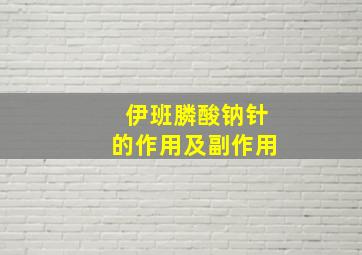 伊班膦酸钠针
的作用及副作用